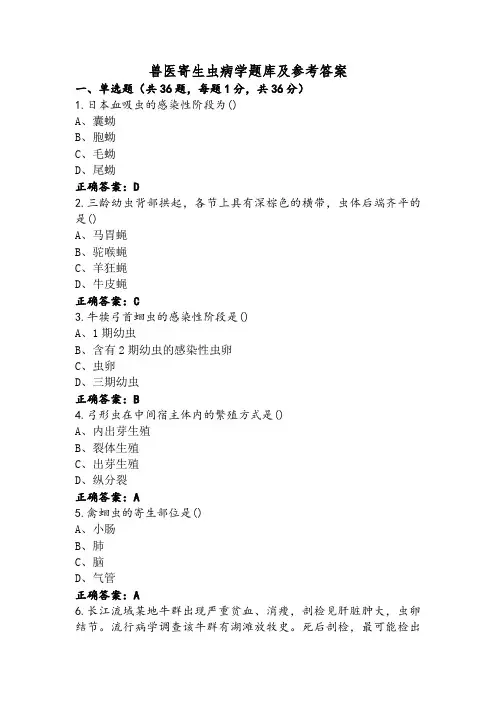 兽医寄生虫病学题库及参考答案

一、单选题（共36题，每题1分，共36分）

1.日本血吸虫的感染性阶段为()
A、囊蚴
B、胞蚴
C、毛蚴
D、尾蚴
正确答案：D

2.三龄幼虫背部拱起，各节上具有深棕色的横带，虫体后端齐平的是()
A、马胃蝇
B、驼喉蝇
C、羊狂蝇
D、牛皮蝇
正确答案：C

3.牛犊弓首蛔虫的感染性阶段是()
A、1期幼虫
B、含有2期幼虫的感染性虫卵
C、虫卵
D、三期幼虫
正确答案：B

4.弓形虫在中间宿主体内的繁殖方式是()
A、内出芽生殖
B、裂体生殖
C、出芽生殖
D、纵分裂
正确答案：A

5.禽蛔虫的寄生部位是()
A、小肠
B、肺
C、脑
D、气管
正确答案：A

6.长江流域某地牛群出现严重贫血、消瘦，剖检见肝脏肿大，虫卵结节。流行病学调查该牛群有湖滩放牧史。死后剖检，最可能检出